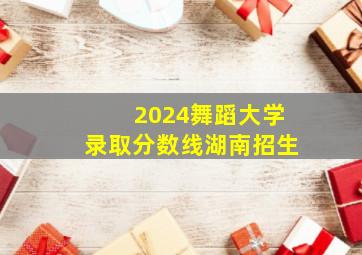 2024舞蹈大学
录取分数线湖南招生